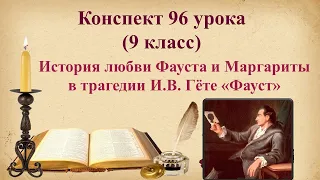 Конспект 96 урока
(9 класс)
История любви Фауста и Маргариты
в трагедии И.В. Гёте «Фауст»